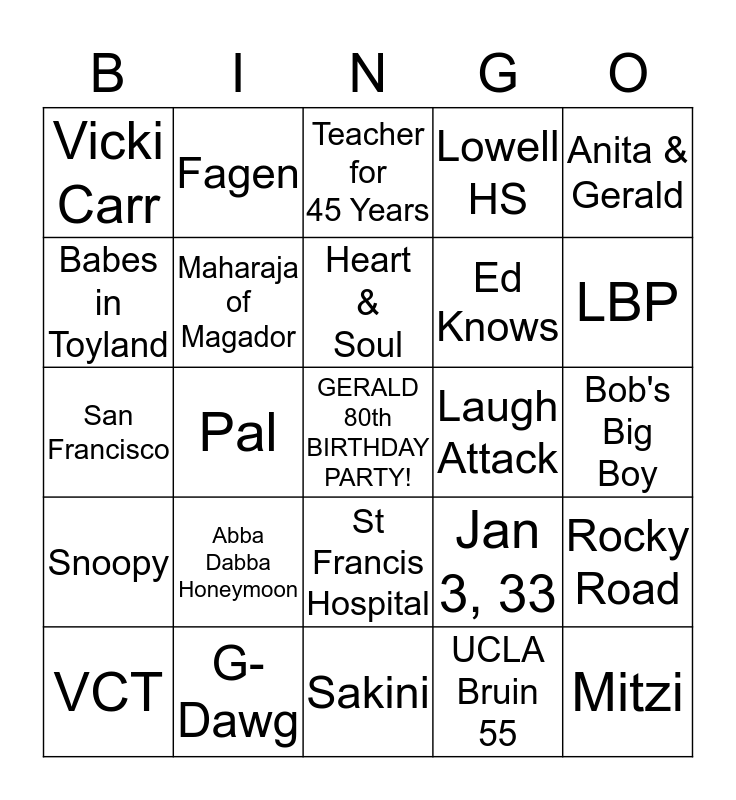 | B | I | N | G | O |
|---|---|---|---|---|
| Vicki Carr | Fagen | Teacher for 45 Years | Lowell HS | Anita & Gerald |
| Babes in Toyland | Maharaja of Magador | Heart & Soul | Ed Knows | LBP |
| San Francisco | Pal | GERALD 80th BIRTHDAY PARTY! | Laugh Attack | Bob's Big Boy |
| Snoopy | Abba Dabba Honeymoon | St Francis Hospital | Jan 3, 33 | Rocky Road |
| VCT | G-Dawg | Sakini | UCLA Bruin 55 | Mitzi |